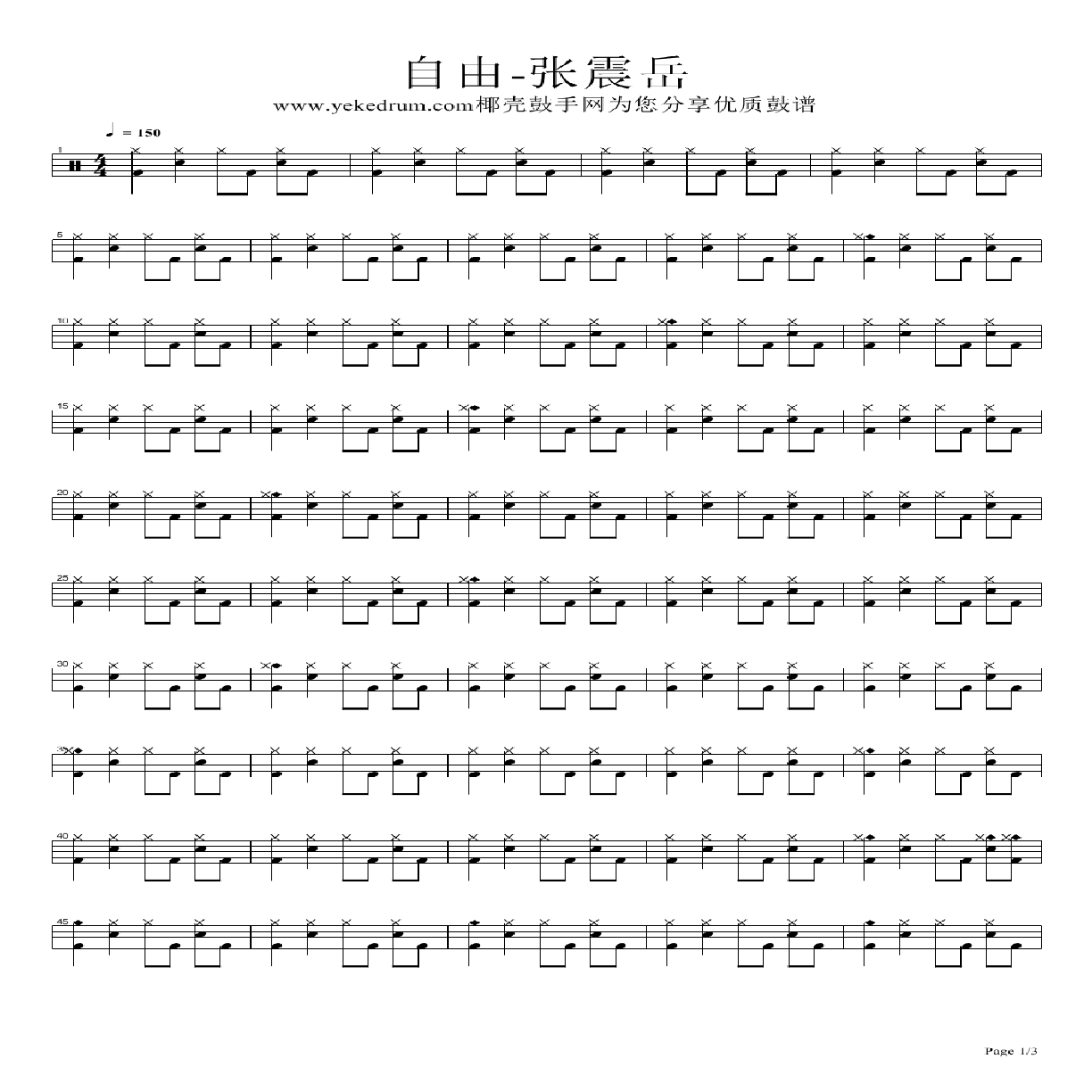 自由-张震岳
www.yekedrum.com椰壳鼓手网为您分享优质鼓谱

♩ = 150

1

5

10

15

20

25

30

35

40

45

Page 1/3